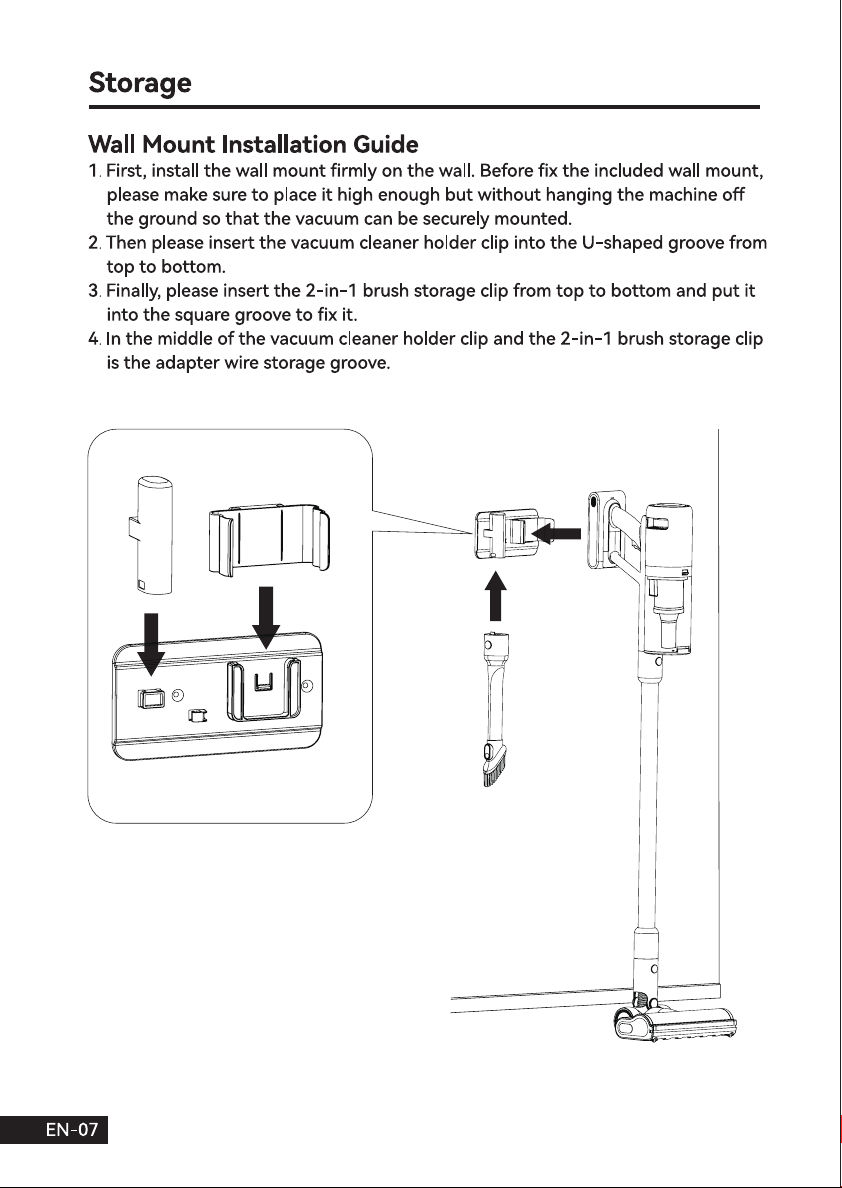 Storage

Wall Mount Installation Guide

1. First, install the wall mount firmly on the wall. Before fix the included wall mount, please make sure to place it high enough but without hanging the machine off the ground so that the vacuum can be securely mounted.
2. Then please insert the vacuum cleaner holder clip into the U-shaped groove from top to bottom.
3. Finally, please insert the 2-in-1 brush storage clip from top to bottom and put it into the square groove to fix it.
4. In the middle of the vacuum cleaner holder clip and the 2-in-1 brush storage clip is the adapter wire storage groove.

EN-07